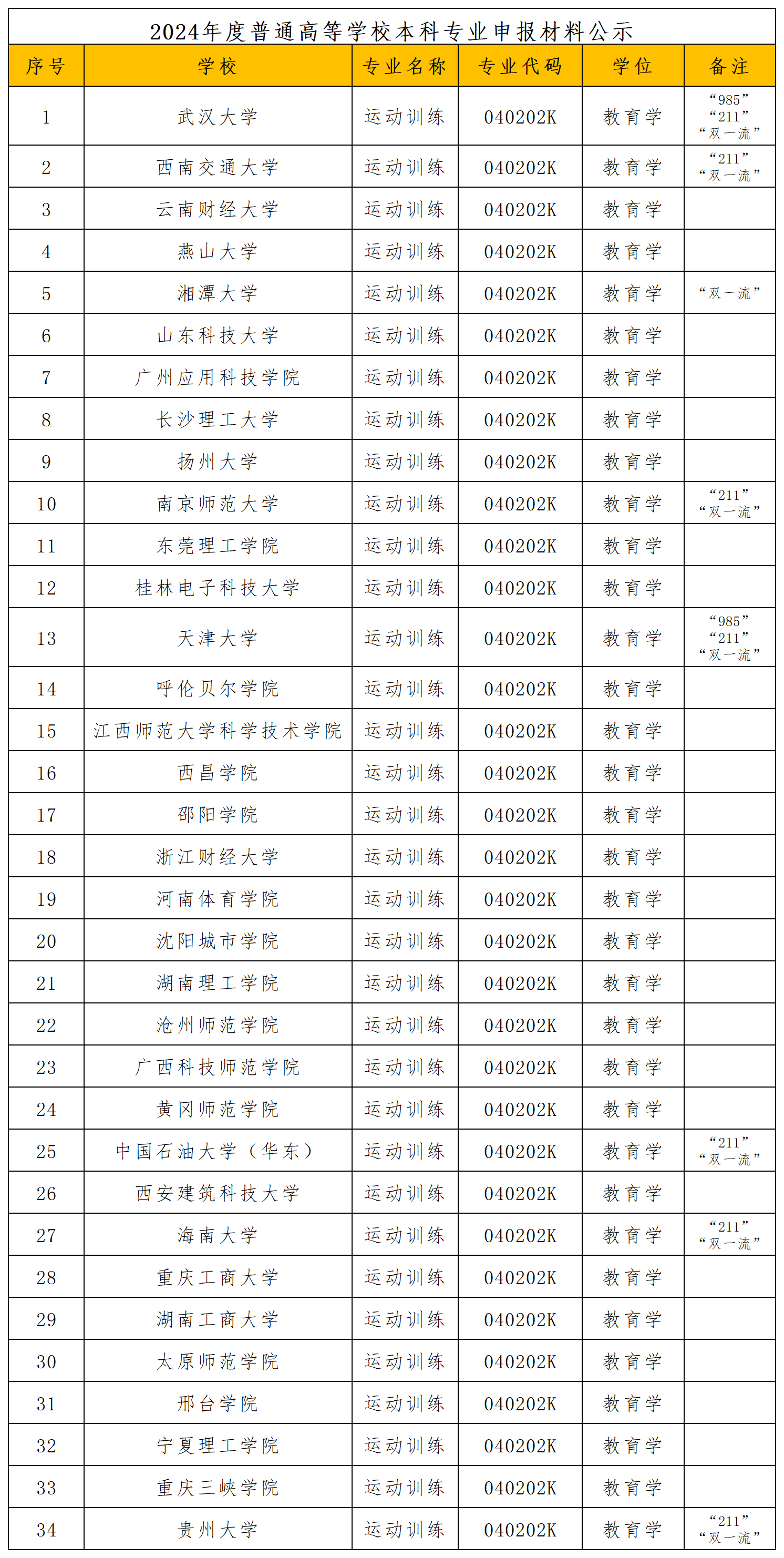 2024年度普通高等学校本科专业申报材料公示

| 序号 | 学校 | 专业名称 | 专业代码 | 学位 | 备注 |
|---|---|---|---|---|---|
| 1 | 武汉大学 | 运动训练 | 040202K | 教育学 | “985” “211” “双一流” |
| 2 | 西南交通大学 | 运动训练 | 040202K | 教育学 | “211” “双一流” |
| 3 | 云南财经大学 | 运动训练 | 040202K | 教育学 | |
| 4 | 燕山大学 | 运动训练 | 040202K | 教育学 | |
| 5 | 湘潭大学 | 运动训练 | 040202K | 教育学 | “双一流” |
| 6 | 山东科技大学 | 运动训练 | 040202K | 教育学 | |
| 7 | 广州应用科技学院 | 运动训练 | 040202K | 教育学 | |
| 8 | 长沙理工大学 | 运动训练 | 040202K | 教育学 | |
| 9 | 扬州大学 | 运动训练 | 040202K | 教育学 | |
| 10 | 南京师范大学 | 运动训练 | 040202K | 教育学 | “211” “双一流” |
| 11 | 东莞理工学院 | 运动训练 | 040202K | 教育学 | |
| 12 | 桂林电子科技大学 | 运动训练 | 040202K | 教育学 | |
| 13 | 天津大学 | 运动训练 | 040202K | 教育学 | “985” “211” “双一流” |
| 14 | 呼伦贝尔学院 | 运动训练 | 040202K | 教育学 | |
| 15 | 江西师范大学科学技术学院 | 运动训练 | 040202K | 教育学 | |
| 16 | 西昌学院 | 运动训练 | 040202K | 教育学 | |
| 17 | 邵阳学院 | 运动训练 | 040202K | 教育学 | |
| 18 | 浙江财经大学 | 运动训练 | 040202K | 教育学 | |
| 19 | 河南体育学院 | 运动训练 | 040202K | 教育学 | |
| 20 | 沈阳城市学院 | 运动训练 | 040202K | 教育学 | |
| 21 | 湖南理工学院 | 运动训练 | 040202K | 教育学 | |
| 22 | 沧州师范学院 | 运动训练 | 040202K | 教育学 | |
| 23 | 广西科技师范学院 | 运动训练 | 040202K | 教育学 | |
| 24 | 黄冈师范学院 | 运动训练 | 040202K | 教育学 | |
| 25 | 中国石油大学（华东） | 运动训练 | 040202K | 教育学 | “211” “双一流” |
| 26 | 西安建筑科技大学 | 运动训练 | 040202K | 教育学 | |
| 27 | 海南大学 | 运动训练 | 040202K | 教育学 | “211” “双一流” |
| 28 | 重庆工商大学 | 运动训练 | 040202K | 教育学 | |
| 29 | 湖南工商大学 | 运动训练 | 040202K | 教育学 | |
| 30 | 太原师范学院 | 运动训练 | 040202K | 教育学 | |
| 31 | 邢台学院 | 运动训练 | 040202K | 教育学 | |
| 32 | 宁夏理工学院 | 运动训练 | 040202K | 教育学 | |
| 33 | 重庆三峡学院 | 运动训练 | 040202K | 教育学 | |
| 34 | 贵州大学 | 运动训练 | 040202K | 教育学 | “211” “双一流” |